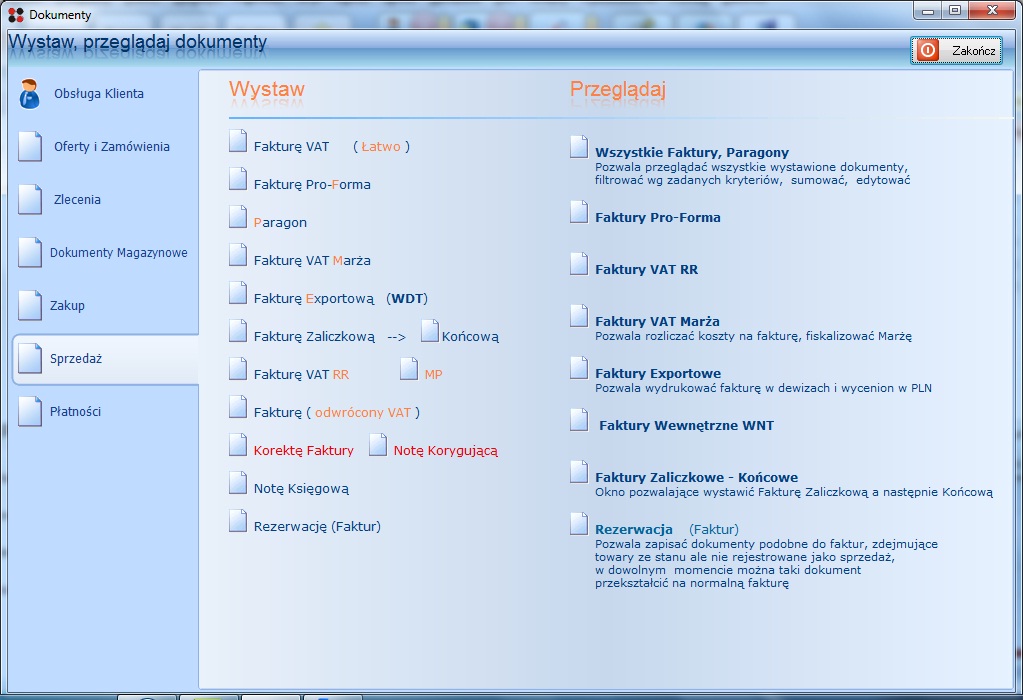 Dokumenty

Wystaw, przeglądaj dokumenty

Zakończ

Obsługa Klienta

Oferty i Zamówienia

Zlecenia

Dokumenty Magazynowe

Zakup

Sprzedaż

Płatności

Wystaw

Fakturę VAT ( Łatwo )

Fakturę Pro-Forma

Paragon

Fakturę VAT Marża

Fakturę Exportową (WDT)

Fakturę Zaliczkową --> Końcową

Fakturę VAT RR MP

Fakturę ( odwrócony VAT )

Korektę Faktury Notę Korygującą

Notę Księgową

Rezerwację (Faktur)

Przeglądaj

Wszystkie Faktury, Paragony
Pozwala przeglądać wszystkie wystawione dokumenty, filtrować wg zadanych kryteriów, sumować, edytować

Faktury Pro-Forma

Faktury VAT RR

Faktury VAT Marża
Pozwala rozliczać koszty na fakturę, fiskalizować Marżę

Faktury Exportowe
Pozwala wydrukować fakturę w dewizach i wycenion w PLN

Faktury Wewnętrzne WNT

Faktury Zaliczkowe - Końcowe
Okno pozwalające wystawić Fakturę Zaliczkową a następnie Końcową

Rezerwacja (Faktur)
Pozwala zapisać dokumenty podobne do faktur, zdejmujące towary ze stanu ale nie rejestrowane jako sprzedaż, w dowolnym momencie można taki dokument przekształcić na normalną fakturę